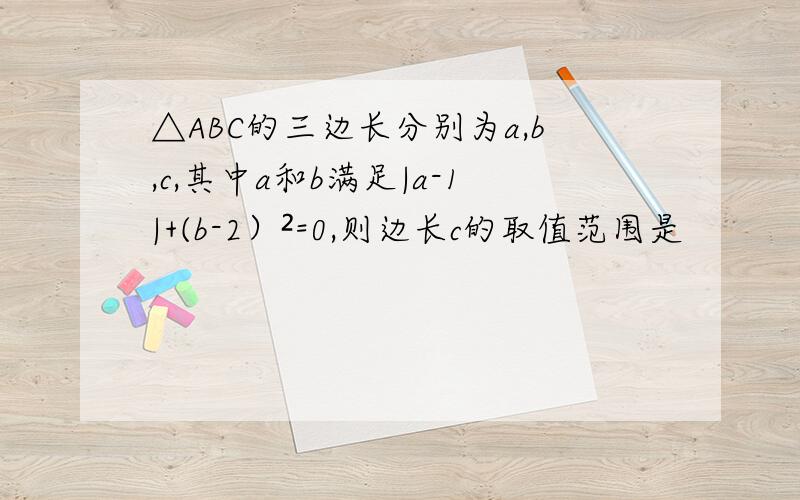 △ABC的三边长分别为a,b,c,其中a和b满足$|a-1|+(b-2)^2=0$,则边长c的取值范围是